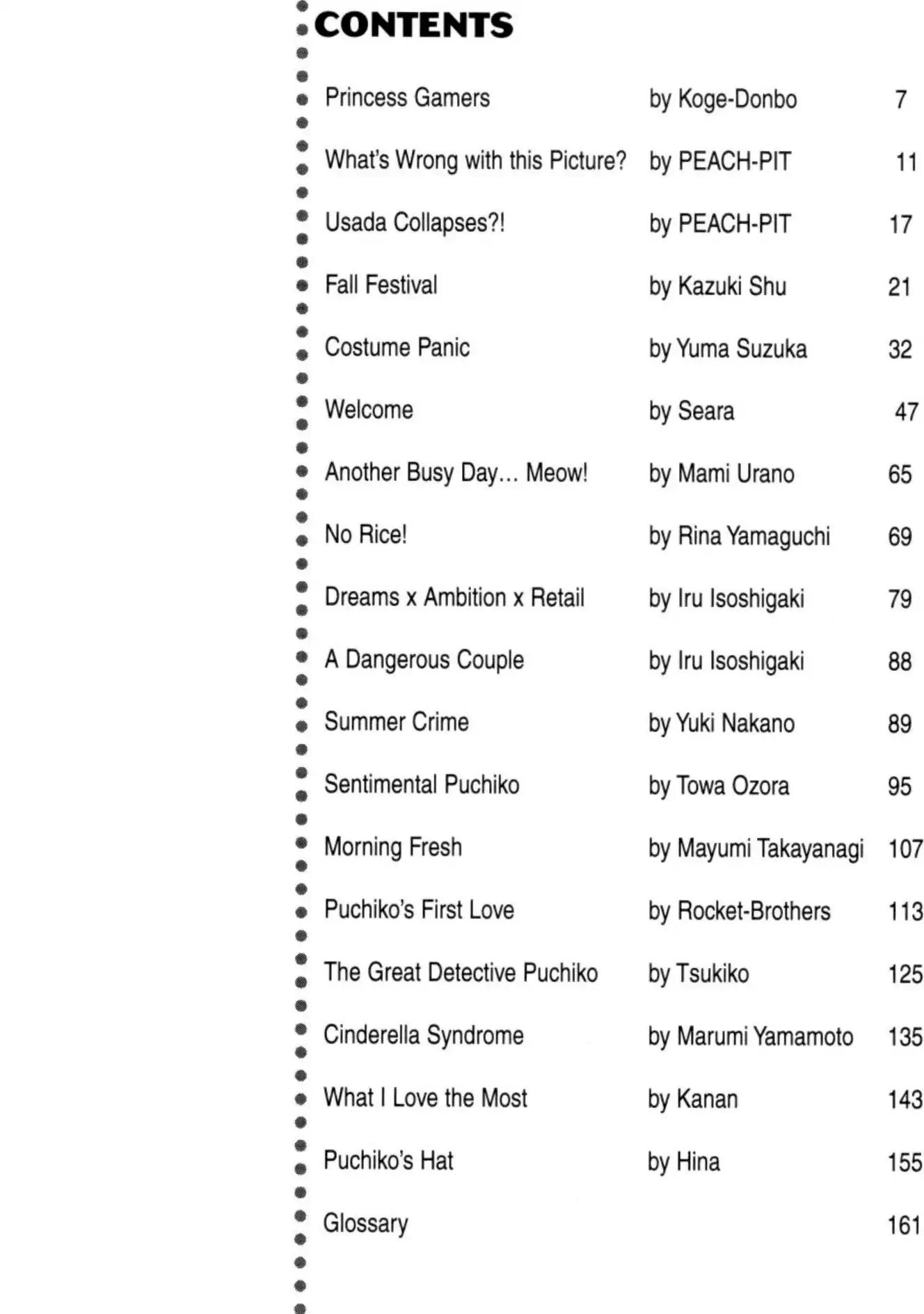 CONTENTS

| | | |
|---|---|---|
| Princess Gamers | by Koge-Donbo | 7 |
| What's Wrong with this Picture? | by PEACH-PIT | 11 |
| Usada Collapses?! | by PEACH-PIT | 17 |
| Fall Festival | by Kazuki Shu | 21 |
| Costume Panic | by Yuma Suzuka | 32 |
| Welcome | by Seara | 47 |
| Another Busy Day... Meow! | by Mami Urano | 65 |
| No Rice! | by Rina Yamaguchi | 69 |
| Dreams x Ambition x Retail | by Iru Isoshigaki | 79 |
| A Dangerous Couple | by Iru Isoshigaki | 88 |
| Summer Crime | by Yuki Nakano | 89 |
| Sentimental Puchiko | by Towa Ozora | 95 |
| Morning Fresh | by Mayumi Takayanagi | 107 |
| Puchiko's First Love | by Rocket-Brothers | 113 |
| The Great Detective Puchiko | by Tsukiko | 125 |
| Cinderella Syndrome | by Marumi Yamamoto | 135 |
| What I Love the Most | by Kanan | 143 |
| Puchiko's Hat | by Hina | 155 |
| Glossary | | 161 |